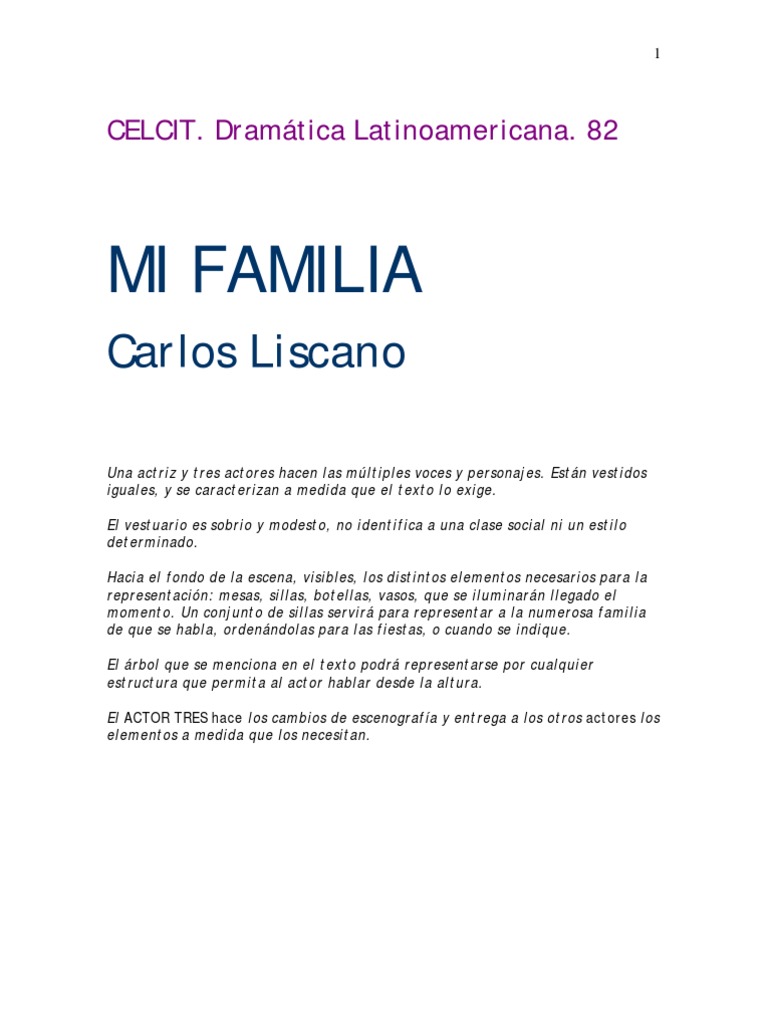 1

CELCIT. Dramática Latinoamericana. 82

MI FAMILIA

Carlos Liscano

Una actriz y tres actores hacen las múltiples voces y personajes. Están vestidos iguales, y se caracterizan a medida que el texto lo exige.

El vestuario es sobrio y modesto, no identifica a una clase social ni un estilo determinado.

Hacia el fondo de la escena, visibles, los distintos elementos necesarios para la representación: mesas, sillas, botellas, vasos, que se iluminarán llegado el momento. Un conjunto de sillas servirá para representar a la numerosa familia de que se habla, ordenándolas para las fiestas, o cuando se indique.

El árbol que se menciona en el texto podrá representarse por cualquier estructura que permita al actor hablar desde la altura.

El ACTOR TRES hace los cambios de escenografía y entrega a los otros actores los elementos a medida que los necesitan.